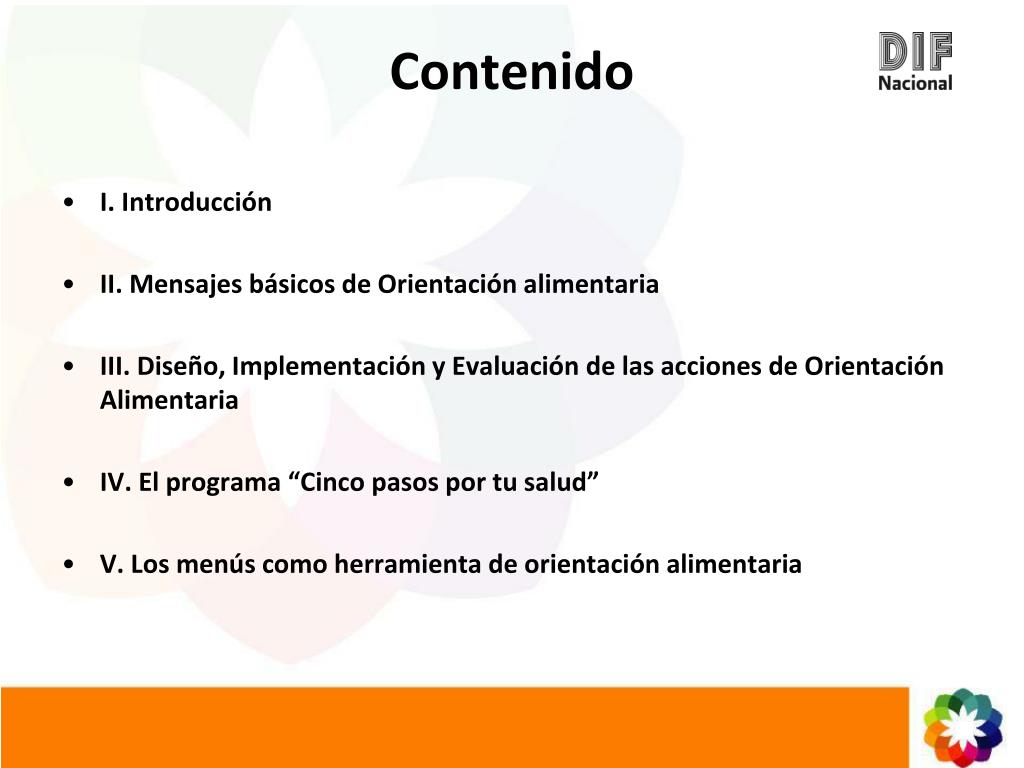 Contenido

DIF
Nacional

• I. Introducción

• II. Mensajes básicos de Orientación alimentaria

• III. Diseño, Implementación y Evaluación de las acciones de Orientación Alimentaria

• IV. El programa “Cinco pasos por tu salud”

• V. Los menús como herramienta de orientación alimentaria